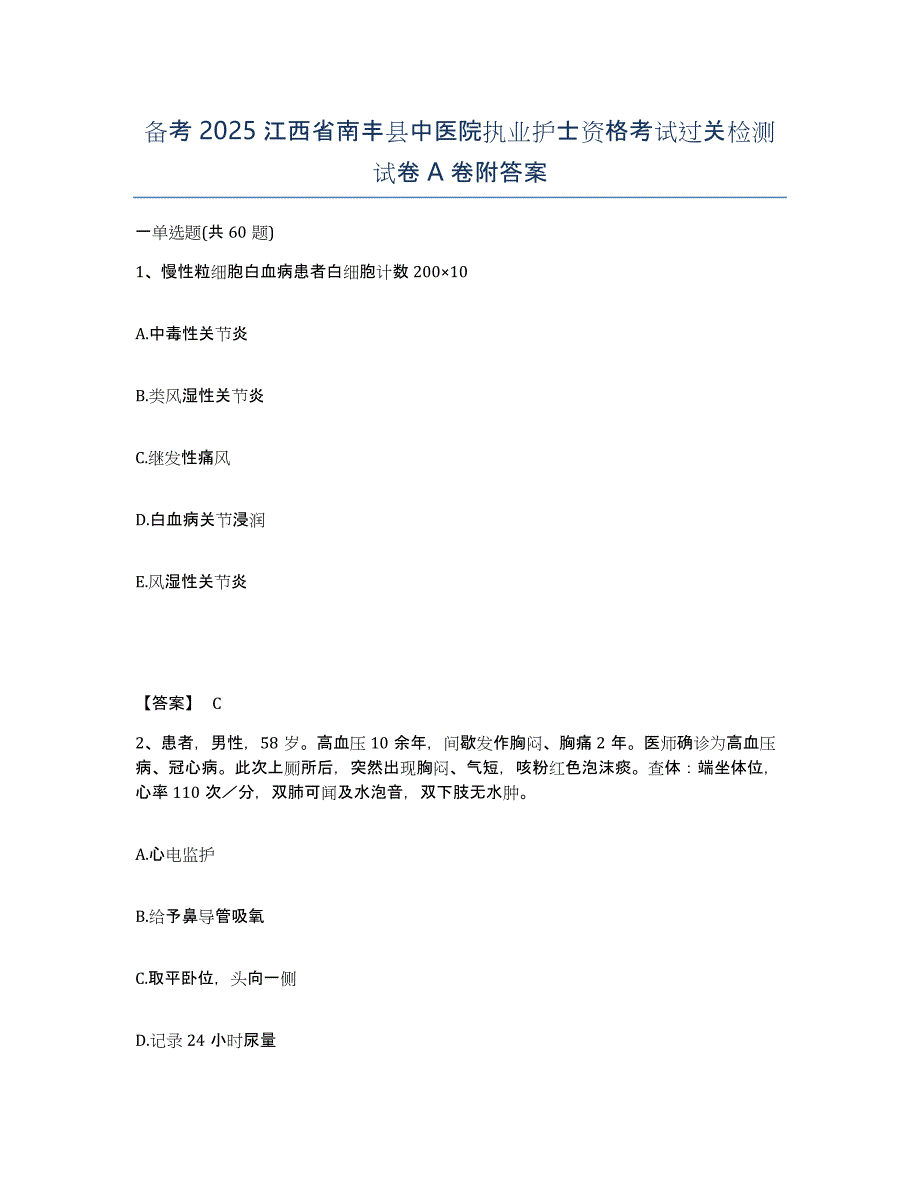 备考 2025 江西省南丰县中医院执业护士资格考试过关检测试卷 A 卷附答案

一单选题(共 60 题)

1、慢性粒细胞白血病患者白细胞计数 200×10

A.中毒性关节炎

B.类风湿性关节炎

C.继发性痛风

D.白血病关节浸润

E.风湿性关节炎

【答案】 C

2、患者，男性，58 岁。高血压 10 余年，间歇发作胸闷、胸痛 2 年。医师确诊为高血压病、冠心病。此次上厕所后，突然出现胸闷、气短，咳粉红色泡沫痰。查体：端坐体位，心率 110 次／分，双肺可闻及水泡音，双下肢无水肿。

A.心电监护

B.给予鼻导管吸氧

C.取平卧位，头向一侧

D.记录 24 小时尿量